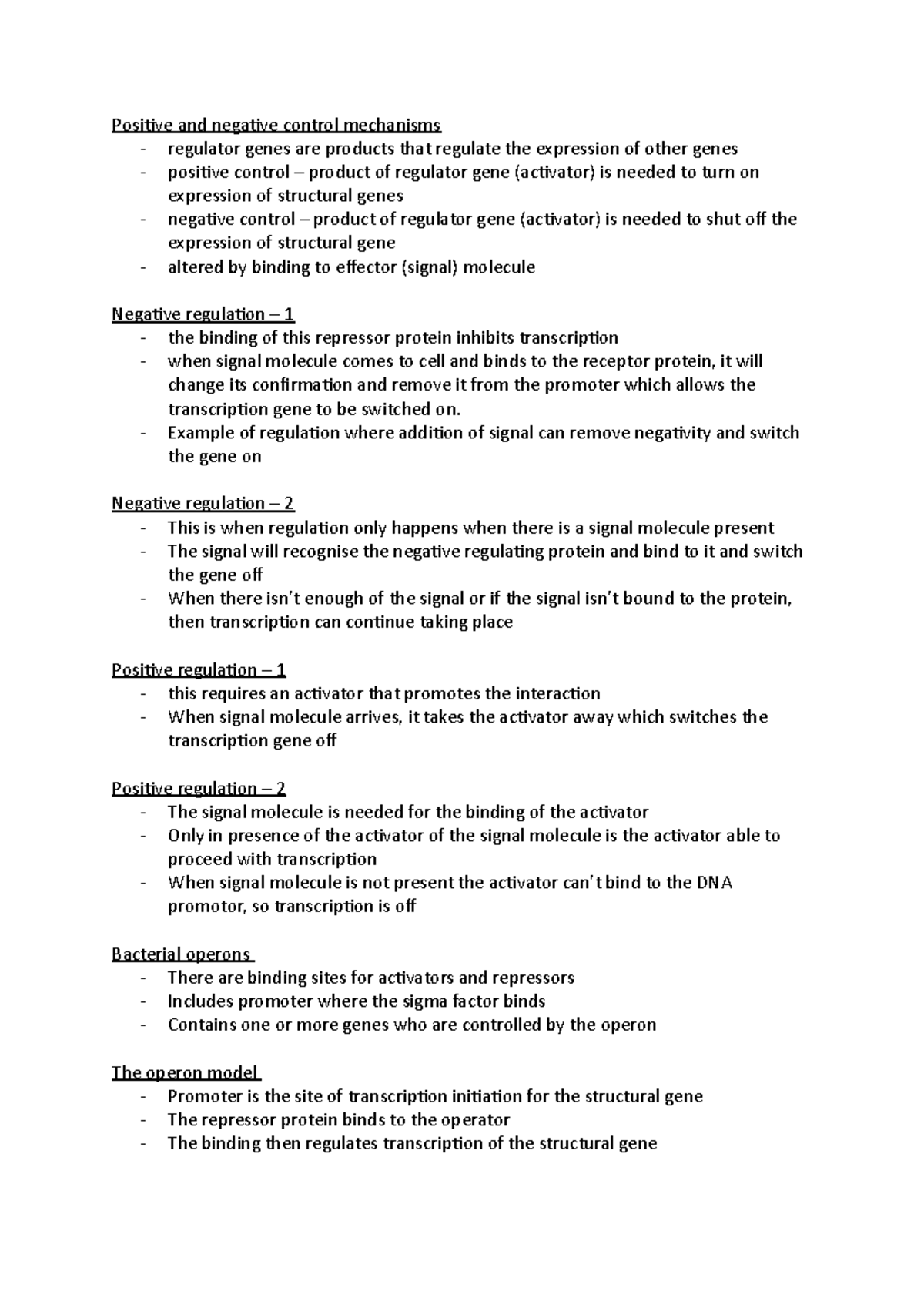 Positive and negative control mechanisms
- regulator genes are products that regulate the expression of other genes
- positive control – product of regulator gene (activator) is needed to turn on expression of structural genes
- negative control – product of regulator gene (activator) is needed to shut off the expression of structural gene
- altered by binding to effector (signal) molecule

Negative regulation – 1
- the binding of this repressor protein inhibits transcription
- when signal molecule comes to cell and binds to the receptor protein, it will change its confirmation and remove it from the promoter which allows the transcription gene to be switched on.
- Example of regulation where addition of signal can remove negativity and switch the gene on

Negative regulation – 2
- This is when regulation only happens when there is a signal molecule present
- The signal will recognise the negative regulating protein and bind to it and switch the gene off
- When there isn't enough of the signal or if the signal isn't bound to the protein, then transcription can continue taking place

Positive regulation – 1
- this requires an activator that promotes the interaction
- When signal molecule arrives, it takes the activator away which switches the transcription gene off

Positive regulation – 2
- The signal molecule is needed for the binding of the activator
- Only in presence of the activator of the signal molecule is the activator able to proceed with transcription
- When signal molecule is not present the activator can't bind to the DNA promotor, so transcription is off

Bacterial operons
- There are binding sites for activators and repressors
- Includes promoter where the sigma factor binds
- Contains one or more genes who are controlled by the operon

The operon model
- Promoter is the site of transcription initiation for the structural gene
- The repressor protein binds to the operator
- The binding then regulates transcription of the structural gene